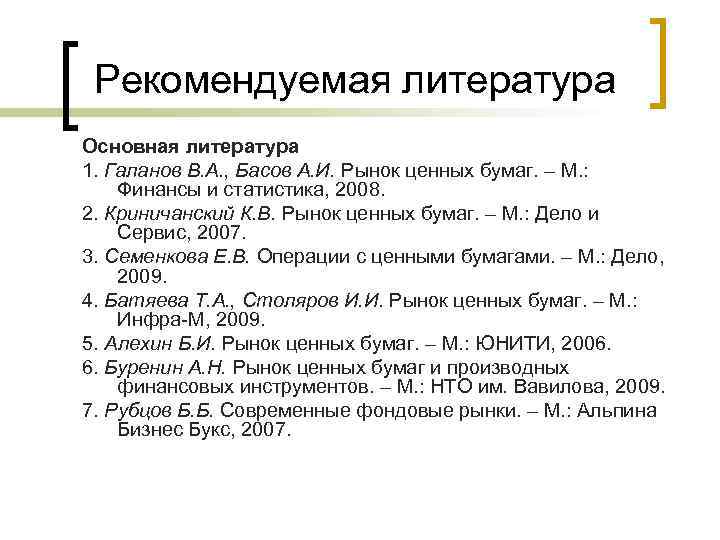 Рекомендуемая литература

Основная литература

1. Галанов В.А., Басов А.И. Рынок ценных бумаг. – М.: Финансы и статистика, 2008.

2. Криничанский К.В. Рынок ценных бумаг. – М.: Дело и Сервис, 2007.

3. Семенкова Е.В. Операции с ценными бумагами. – М.: Дело, 2009.

4. Батяева Т.А., Столяров И.И. Рынок ценных бумаг. – М.: Инфра-М, 2009.

5. Алехин Б.И. Рынок ценных бумаг. – М.: ЮНИТИ, 2006.

6. Буренин А.Н. Рынок ценных бумаг и производных финансовых инструментов. – М.: НТО им. Вавилова, 2009.

7. Рубцов Б.Б. Современные фондовые рынки. – М.: Альпина Бизнес Букс, 2007.